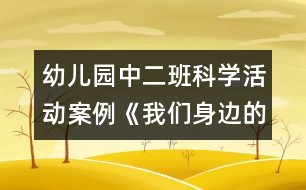 幼儿园中二班科学活动案例《我们身边的